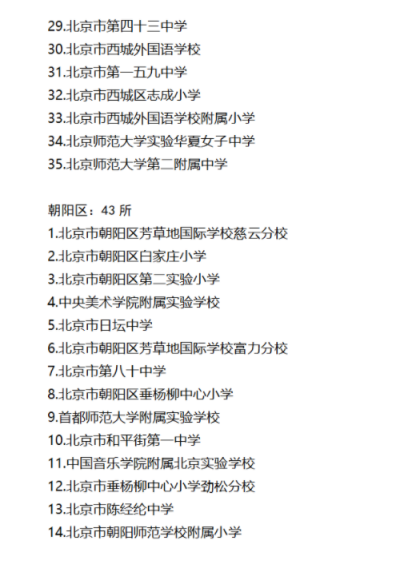 29.北京市第四十三中学
30.北京市西城外国语学校
31.北京市第一五九中学
32.北京市西城区志成小学
33.北京市西城外国语学校附属小学
34.北京师范大学实验华夏女子中学
35.北京师范大学第二附属中学

朝阳区：43 所
1.北京市朝阳区芳草地国际学校慈云分校
2.北京市朝阳区白家庄小学
3.北京市朝阳区第二实验小学
4.中央美术学院附属实验学校
5.北京市日坛中学
6.北京市朝阳区芳草地国际学校富力分校
7.北京市第八十中学
8.北京市朝阳区垂杨柳中心小学
9.首都师范大学附属实验学校
10.北京市和平街第一中学
11.中国音乐学院附属北京实验学校
12.北京市垂杨柳中心小学劲松分校
13.北京市陈经纶中学
14.北京市朝阳师范学校附属小学